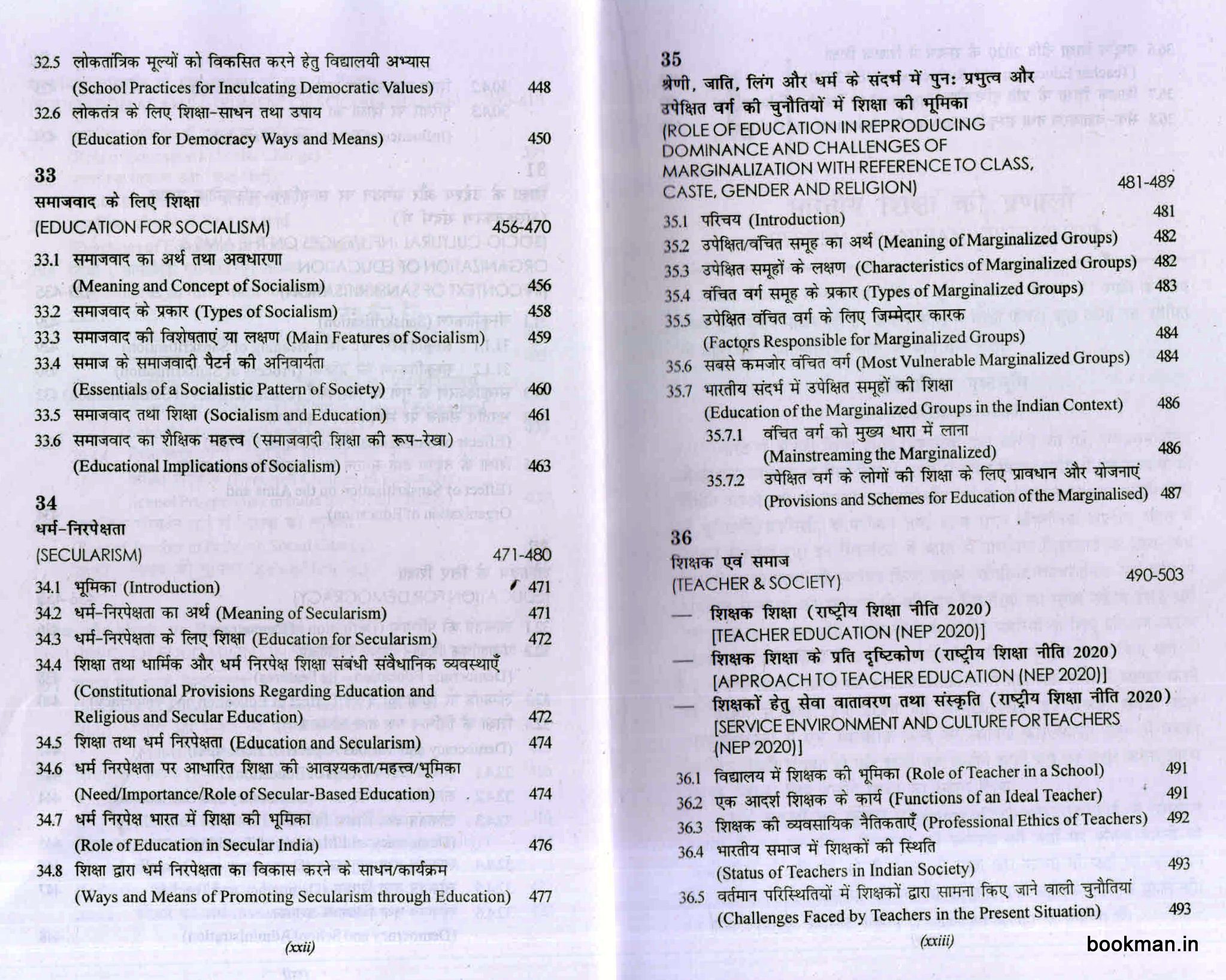 32.5 लोकतांत्रिक मूल्यों को विकसित करने हेतु विद्यालयी अभ्यास (School Practices for Inculcating Democratic Values) 448

32.6 लोकतंत्र के लिए शिक्षा-साधन तथा उपाय (Education for Democracy Ways and Means) 450

33

समाजवाद के लिए शिक्षा

(EDUCATION FOR SOCIALISM) 456-470

33.1 समाजवाद का अर्थ तथा अवधारणा (Meaning and Concept of Socialism) 456

33.2 समाजवाद के प्रकार (Types of Socialism) 458

33.3 समाजवाद की विशेषताएं या लक्षण (Main Features of Socialism) 459

33.4 समाज के समाजवादी पैटर्न की अनिवार्यता (Essentials of a Socialistic Pattern of Society) 460

33.5 समाजवाद तथा शिक्षा (Socialism and Education) 461

33.6 समाजवाद का शैक्षिक महत्त्व (समाजवादी शिक्षा की रूप-रेखा) (Educational Implications of Socialism) 463

34

धर्म-निरपेक्षता

(SECULARISM) 471-480

34.1 भूमिका (Introduction) 471

34.2 धर्म-निरपेक्षता का अर्थ (Meaning of Secularism) 471

34.3 धर्म-निरपेक्षता के लिए शिक्षा (Education for Secularism) 472

34.4 शिक्षा तथा धार्मिक और धर्म निरपेक्ष शिक्षा संबंधी संवैधानिक व्यवस्थाएँ (Constitutional Provisions Regarding Education and Religious and Secular Education) 472

34.5 शिक्षा तथा धर्म निरपेक्षता (Education and Secularism) 474

34.6 धर्म निरपेक्षता पर आधारित शिक्षा की आवश्यकता/महत्त्व/भूमिका (Need/Importance/Role of Secular-Based Education) 474

34.7 धर्म निरपेक्ष भारत में शिक्षा की भूमिका (Role of Education in Secular India) 476

34.8 शिक्षा द्वारा धर्म निरपेक्षता का विकास करने के साधन/कार्यक्रम (Ways and Means of Promoting Secularism through Education) 477

(xxii)

35

श्रेणी, जाति, लिंग और धर्म के संदर्भ में पुनः प्रभुत्व और उपेक्षित वर्ग की चुनौतियों में शिक्षा की भूमिका

(ROLE OF EDUCATION IN REPRODUCING DOMINANCE AND CHALLENGES OF MARGINALIZATION WITH REFERENCE TO CLASS, CASTE, GENDER AND RELIGION) 481-489

35.1 परिचय (Introduction) 481

35.2 उपेक्षित/वंचित समूह का अर्थ (Meaning of Marginalized Groups) 482

35.3 उपेक्षित समूहों के लक्षण (Characteristics of Marginalized Groups) 482

35.4 वंचित वर्ग समूह के प्रकार (Types of Marginalized Groups) 483

35.5 उपेक्षित वंचित वर्ग के लिए जिम्मेदार कारक (Factors Responsible for Marginalized Groups) 484

35.6 सबसे कमजोर वंचित वर्ग (Most Vulnerable Marginalized Groups) 484

35.7 भारतीय संदर्भ में उपेक्षित समूहों की शिक्षा (Education of the Marginalized Groups in the Indian Context) 486

35.7.1 वंचित वर्ग को मुख्य धारा में लाना (Mainstreaming the Marginalized) 486

35.7.2 उपेक्षित वर्ग के लोगों की शिक्षा के लिए प्रावधान और योजनाएं (Provisions and Schemes for Education of the Marginalised) 487

36

शिक्षक एवं समाज

(TEACHER & SOCIETY) 490-503

— शिक्षक शिक्षा (राष्ट्रीय शिक्षा नीति 2020) [TEACHER EDUCATION (NEP 2020)]

— शिक्षक शिक्षा के प्रति दृष्टिकोण (राष्ट्रीय शिक्षा नीति 2020) [APPROACH TO TEACHER EDUCATION (NEP 2020)]

— शिक्षकों हेतु सेवा वातावरण तथा संस्कृति (राष्ट्रीय शिक्षा नीति 2020) [SERVICE ENVIRONMENT AND CULTURE FOR TEACHERS (NEP 2020)]

36.1 विद्यालय में शिक्षक की भूमिका (Role of Teacher in a School) 491

36.2 एक आदर्श शिक्षक के कार्य (Functions of an Ideal Teacher) 491

36.3 शिक्षक की व्यवसायिक नैतिकताएँ (Professional Ethics of Teachers) 492

36.4 भारतीय समाज में शिक्षकों की स्थिति (Status of Teachers in Indian Society) 493

36.5 वर्तमान परिस्थितियों में शिक्षकों द्वारा सामना किए जाने वाली चुनौतियां (Challenges Faced by Teachers in the Present Situation) 493

(xxiii)

bookman.in